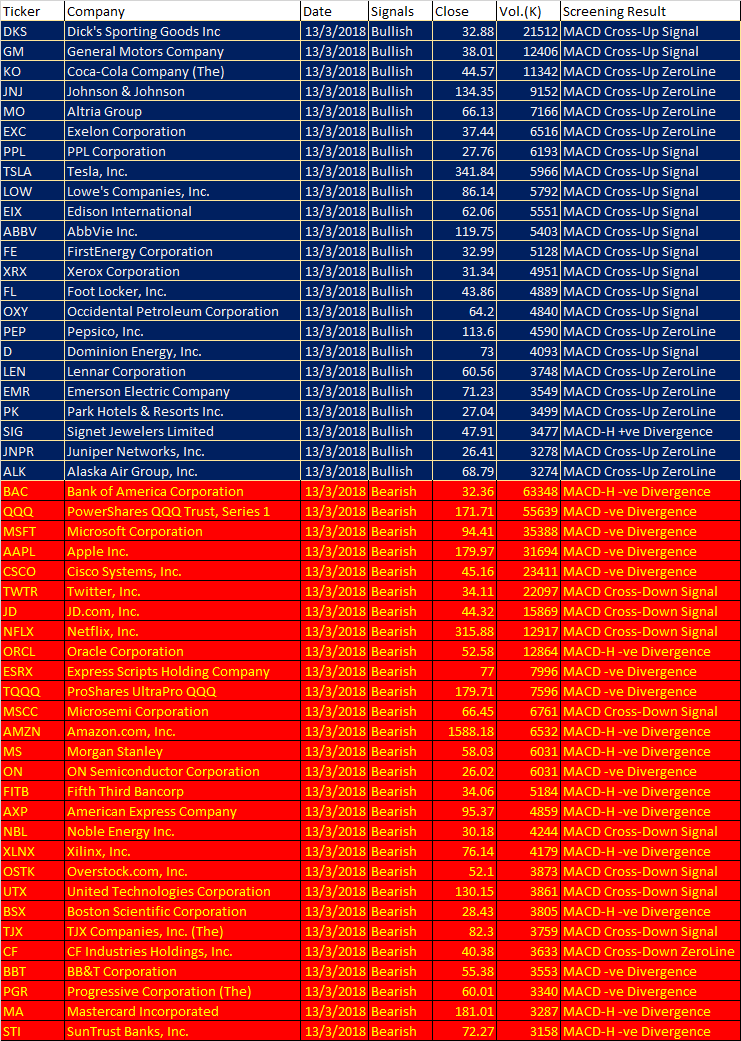 | Ticker | Company | Date | Signals | Close | Vol.(K) | Screening Result |
|---|---|---|---|---|---|---|
| DKS | Dick's Sporting Goods Inc | 13/3/2018 | Bullish | 32.88 | 21512 | MACD Cross-Up Signal |
| GM | General Motors Company | 13/3/2018 | Bullish | 38.01 | 12406 | MACD Cross-Up Signal |
| KO | Coca-Cola Company (The) | 13/3/2018 | Bullish | 44.57 | 11342 | MACD Cross-Up ZeroLine |
| JNJ | Johnson & Johnson | 13/3/2018 | Bullish | 134.35 | 9152 | MACD Cross-Up ZeroLine |
| MO | Altria Group | 13/3/2018 | Bullish | 66.13 | 7166 | MACD Cross-Up ZeroLine |
| EXC | Exelon Corporation | 13/3/2018 | Bullish | 37.44 | 6516 | MACD Cross-Up ZeroLine |
| PPL | PPL Corporation | 13/3/2018 | Bullish | 27.76 | 6193 | MACD Cross-Up Signal |
| TSLA | Tesla, Inc. | 13/3/2018 | Bullish | 341.84 | 5966 | MACD Cross-Up Signal |
| LOW | Lowe's Companies, Inc. | 13/3/2018 | Bullish | 86.14 | 5792 | MACD Cross-Up Signal |
| EIX | Edison International | 13/3/2018 | Bullish | 62.06 | 5551 | MACD Cross-Up Signal |
| ABBV | AbbVie Inc. | 13/3/2018 | Bullish | 119.75 | 5403 | MACD Cross-Up Signal |
| FE | FirstEnergy Corporation | 13/3/2018 | Bullish | 32.99 | 5128 | MACD Cross-Up Signal |
| XRX | Xerox Corporation | 13/3/2018 | Bullish | 31.34 | 4951 | MACD Cross-Up Signal |
| FL | Foot Locker, Inc. | 13/3/2018 | Bullish | 43.86 | 4889 | MACD Cross-Up Signal |
| OXY | Occidental Petroleum Corporation | 13/3/2018 | Bullish | 64.2 | 4840 | MACD Cross-Up Signal |
| PEP | Pepsico, Inc. | 13/3/2018 | Bullish | 113.6 | 4590 | MACD Cross-Up ZeroLine |
| D | Dominion Energy, Inc. | 13/3/2018 | Bullish | 73 | 4093 | MACD Cross-Up Signal |
| LEN | Lennar Corporation | 13/3/2018 | Bullish | 60.56 | 3748 | MACD Cross-Up ZeroLine |
| EMR | Emerson Electric Company | 13/3/2018 | Bullish | 71.23 | 3549 | MACD Cross-Up ZeroLine |
| PK | Park Hotels & Resorts Inc. | 13/3/2018 | Bullish | 27.04 | 3499 | MACD Cross-Up ZeroLine |
| SIG | Signet Jewelers Limited | 13/3/2018 | Bullish | 47.91 | 3477 | MACD-H +ve Divergence |
| JNPR | Juniper Networks, Inc. | 13/3/2018 | Bullish | 26.41 | 3278 | MACD Cross-Up ZeroLine |
| ALK | Alaska Air Group, Inc. | 13/3/2018 | Bullish | 68.79 | 3274 | MACD Cross-Up ZeroLine |
| BAC | Bank of America Corporation | 13/3/2018 | Bearish | 32.36 | 63348 | MACD-H -ve Divergence |
| QQQ | PowerShares QQQ Trust, Series 1 | 13/3/2018 | Bearish | 171.71 | 55639 | MACD -ve Divergence |
| MSFT | Microsoft Corporation | 13/3/2018 | Bearish | 94.41 | 35388 | MACD -ve Divergence |
| AAPL | Apple Inc. | 13/3/2018 | Bearish | 179.97 | 31694 | MACD -ve Divergence |
| CSCO | Cisco Systems, Inc. | 13/3/2018 | Bearish | 45.16 | 23411 | MACD -ve Divergence |
| TWTR | Twitter, Inc. | 13/3/2018 | Bearish | 34.11 | 22097 | MACD Cross-Down Signal |
| JD | JD.com, Inc. | 13/3/2018 | Bearish | 44.32 | 15869 | MACD Cross-Down Signal |
| NFLX | Netflix, Inc. | 13/3/2018 | Bearish | 315.88 | 12917 | MACD Cross-Down Signal |
| ORCL | Oracle Corporation | 13/3/2018 | Bearish | 52.58 | 12864 | MACD-H -ve Divergence |
| ESRX | Express Scripts Holding Company | 13/3/2018 | Bearish | 77 | 7996 | MACD -ve Divergence |
| TQQQ | ProShares UltraPro QQQ | 13/3/2018 | Bearish | 179.71 | 7596 | MACD -ve Divergence |
| MSCC | Microsemi Corporation | 13/3/2018 | Bearish | 66.45 | 6761 | MACD Cross-Down Signal |
| AMZN | Amazon.com, Inc. | 13/3/2018 | Bearish | 1588.18 | 6532 | MACD-H -ve Divergence |
| MS | Morgan Stanley | 13/3/2018 | Bearish | 58.03 | 6031 | MACD-H -ve Divergence |
| ON | ON Semiconductor Corporation | 13/3/2018 | Bearish | 26.02 | 6031 | MACD -ve Divergence |
| FITB | Fifth Third Bancorp | 13/3/2018 | Bearish | 34.06 | 5184 | MACD-H -ve Divergence |
| AXP | American Express Company | 13/3/2018 | Bearish | 95.37 | 4859 | MACD-H -ve Divergence |
| NBL | Noble Energy Inc. | 13/3/2018 | Bearish | 30.18 | 4244 | MACD Cross-Down Signal |
| XLNX | Xilinx, Inc. | 13/3/2018 | Bearish | 76.14 | 4179 | MACD-H -ve Divergence |
| OSTK | Overstock.com, Inc. | 13/3/2018 | Bearish | 52.1 | 3873 | MACD Cross-Down Signal |
| UTX | United Technologies Corporation | 13/3/2018 | Bearish | 130.15 | 3861 | MACD Cross-Down Signal |
| BSX | Boston Scientific Corporation | 13/3/2018 | Bearish | 28.43 | 3805 | MACD-H -ve Divergence |
| TJX | TJX Companies, Inc. (The) | 13/3/2018 | Bearish | 82.3 | 3759 | MACD Cross-Down Signal |
| CF | CF Industries Holdings, Inc. | 13/3/2018 | Bearish | 40.38 | 3633 | MACD Cross-Down ZeroLine |
| BBT | BB&T Corporation | 13/3/2018 | Bearish | 55.38 | 3553 | MACD -ve Divergence |
| PGR | Progressive Corporation (The) | 13/3/2018 | Bearish | 60.01 | 3340 | MACD -ve Divergence |
| MA | Mastercard Incorporated | 13/3/2018 | Bearish | 181.01 | 3287 | MACD-H -ve Divergence |
| STI | SunTrust Banks, Inc. | 13/3/2018 | Bearish | 72.27 | 3158 | MACD-H -ve Divergence |